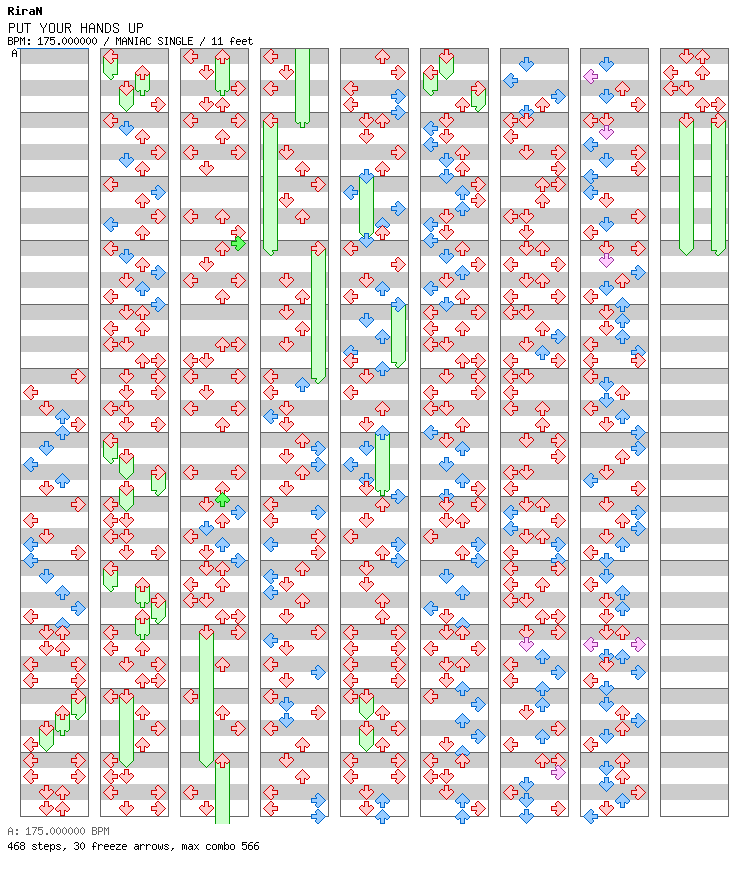 RiraN
PUT YOUR HANDS UP
BPM: 175.000000 / MANIAC SINGLE / 11 feet
A

A: 175.000000 BPM
468 steps, 30 freeze arrows, max combo 566